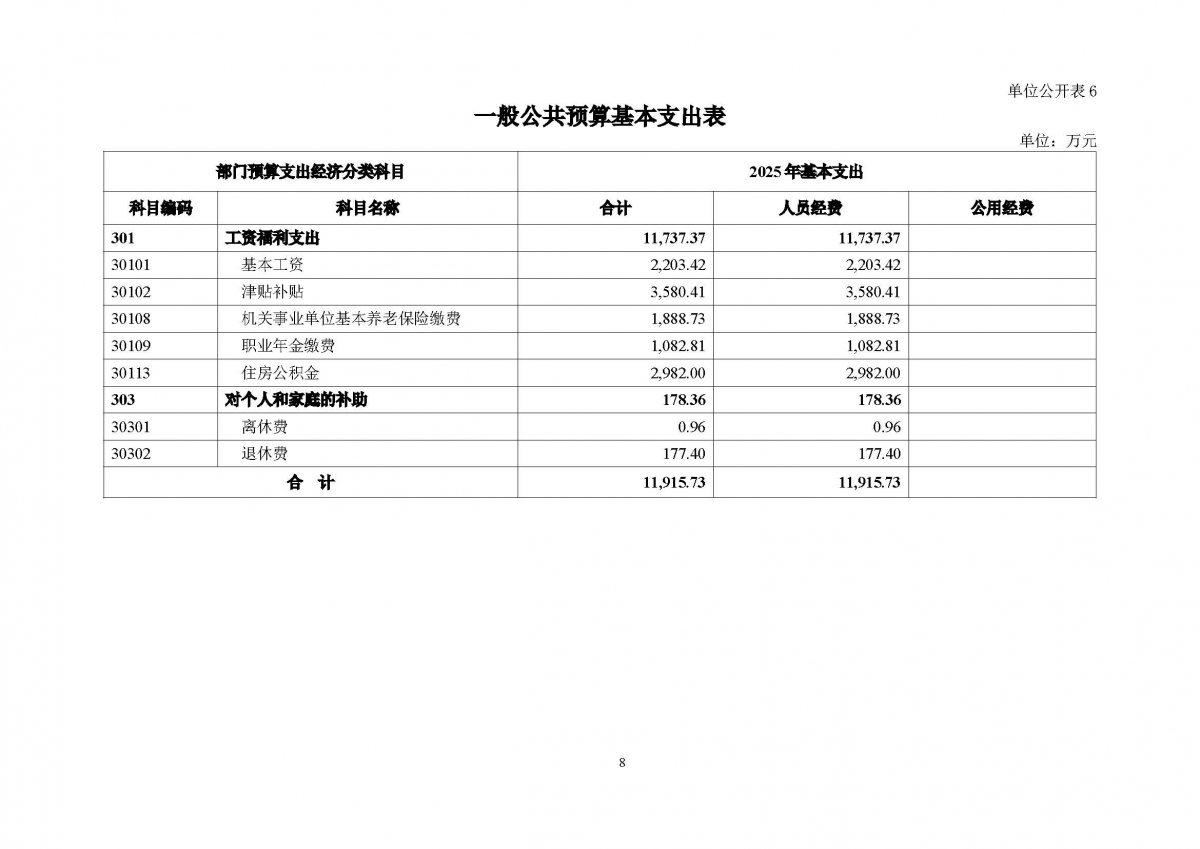 单位公开表 6

一般公共预算基本支出表

单位：万元

| 部门预算支出经济分类科目 | | 2025 年基本支出 | | |
|---|---|---|---|---|
| 科目编码 | 科目名称 | 合计 | 人员经费 | 公用经费 |
| 301 | 工资福利支出 | 11,737.37 | 11,737.37 | |
| 30101 | 基本工资 | 2,203.42 | 2,203.42 | |
| 30102 | 津贴补贴 | 3,580.41 | 3,580.41 | |
| 30108 | 机关事业单位基本养老保险缴费 | 1,888.73 | 1,888.73 | |
| 30109 | 职业年金缴费 | 1,082.81 | 1,082.81 | |
| 30113 | 住房公积金 | 2,982.00 | 2,982.00 | |
| 303 | 对个人和家庭的补助 | 178.36 | 178.36 | |
| 30301 | 离休费 | 0.96 | 0.96 | |
| 30302 | 退休费 | 177.40 | 177.40 | |
| 合　计 | | 11,915.73 | 11,915.73 | |

8